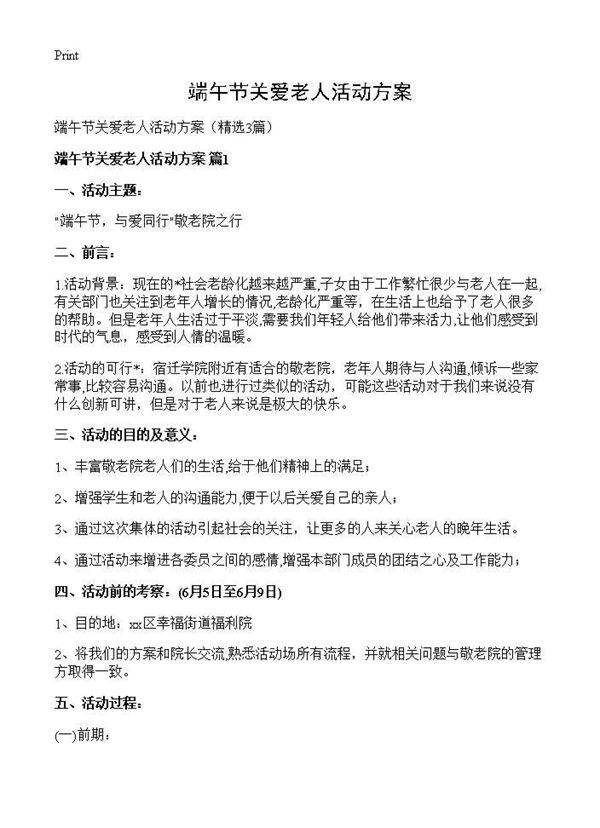 Print

端午节关爱老人活动方案

端午节关爱老人活动方案（精选3篇）

端午节关爱老人活动方案 篇1

一、活动主题：

"端午节，与爱同行"敬老院之行

二、前言：

1.活动背景：现在的*社会老龄化越来越严重,子女由于工作繁忙很少与老人在一起,有关部门也关注到老年人增长的情况,老龄化严重等，在生活上也给予了老人很多的帮助。但是老年人生活过于平淡,需要我们年轻人给他们带来活力,让他们感受到时代的气息，感受到人情的温暖。

2.活动的可行*：宿迁学院附近有适合的敬老院，老年人期待与人沟通,倾诉一些家常事,比较容易沟通。以前也进行过类似的活动，可能这些活动对于我们来说没有什么创新可讲，但是对于老人来说是极大的快乐。

三、活动的目的及意义：

1、丰富敬老院老人们的生活,给于他们精神上的满足；

2、增强学生和老人的沟通能力,便于以后关爱自己的亲人；

3、通过这次集体的活动引起社会的关注，让更多的人来关心老人的晚年生活。

4、通过活动来增进各委员之间的感情,增强本部门成员的团结之心及工作能力；

四、活动前的考察：(6月5日至6月9日)

1、目的地：xx区幸福街道福利院

2、将我们的方案和院长交流,熟悉活动场所有流程，并就相关问题与敬老院的管理方取得一致。

五、活动过程：

(一)前期：